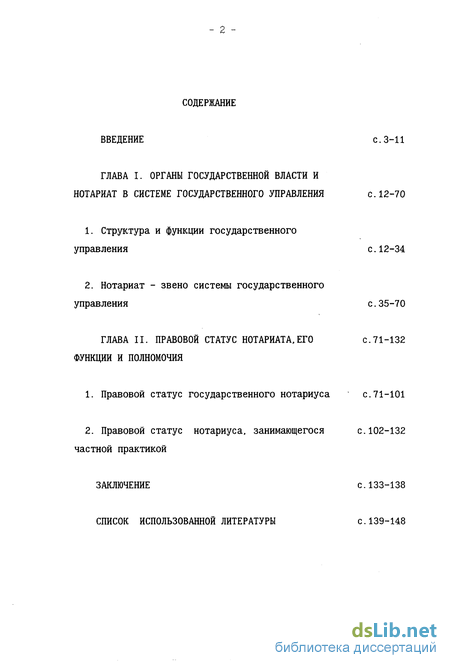 - 2 -

СОДЕРЖАНИЕ

ВВЕДЕНИЕ с.3-11

ГЛАВА I. ОРГАНЫ ГОСУДАРСТВЕННОЙ ВЛАСТИ И НОТАРИАТ В СИСТЕМЕ ГОСУДАРСТВЕННОГО УПРАВЛЕНИЯ с.12-70

1. Структура и функции государственного управления с.12-34

2. Нотариат - звено системы государственного управления с.35-70

ГЛАВА II. ПРАВОВОЙ СТАТУС НОТАРИАТА,ЕГО ФУНКЦИИ И ПОЛНОМОЧИЯ с.71-132

1. Правовой статус государственного нотариуса с.71-101

2. Правовой статус нотариуса, занимающегося частной практикой с.102-132

ЗАКЛЮЧЕНИЕ с.133-138

СПИСОК ИСПОЛЬЗОВАННОЙ ЛИТЕРАТУРЫ с.139-148

dsLib.net
библиотека диссертаций